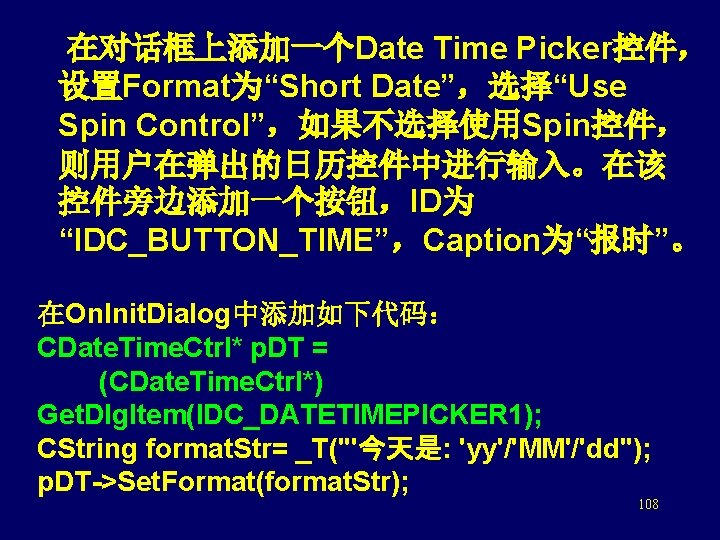 在对话框上添加一个Date Time Picker控件，设置Format为“Short Date”，选择“Use Spin Control”，如果不选择使用Spin控件，则用户在弹出的日历控件中进行输入。在该控件旁边添加一个按钮，ID为“IDC_BUTTON_TIME”，Caption为“报时”。

在OnInitDialog中添加如下代码：
CDateTimeCtrl* pDT =
(CDateTimeCtrl*)
GetDlgItem(IDC_DATETIMEPICKER1);
CString formatStr= _T("'今天是: 'yy'/'MM'/'dd");
pDT->SetFormat(formatStr);

108